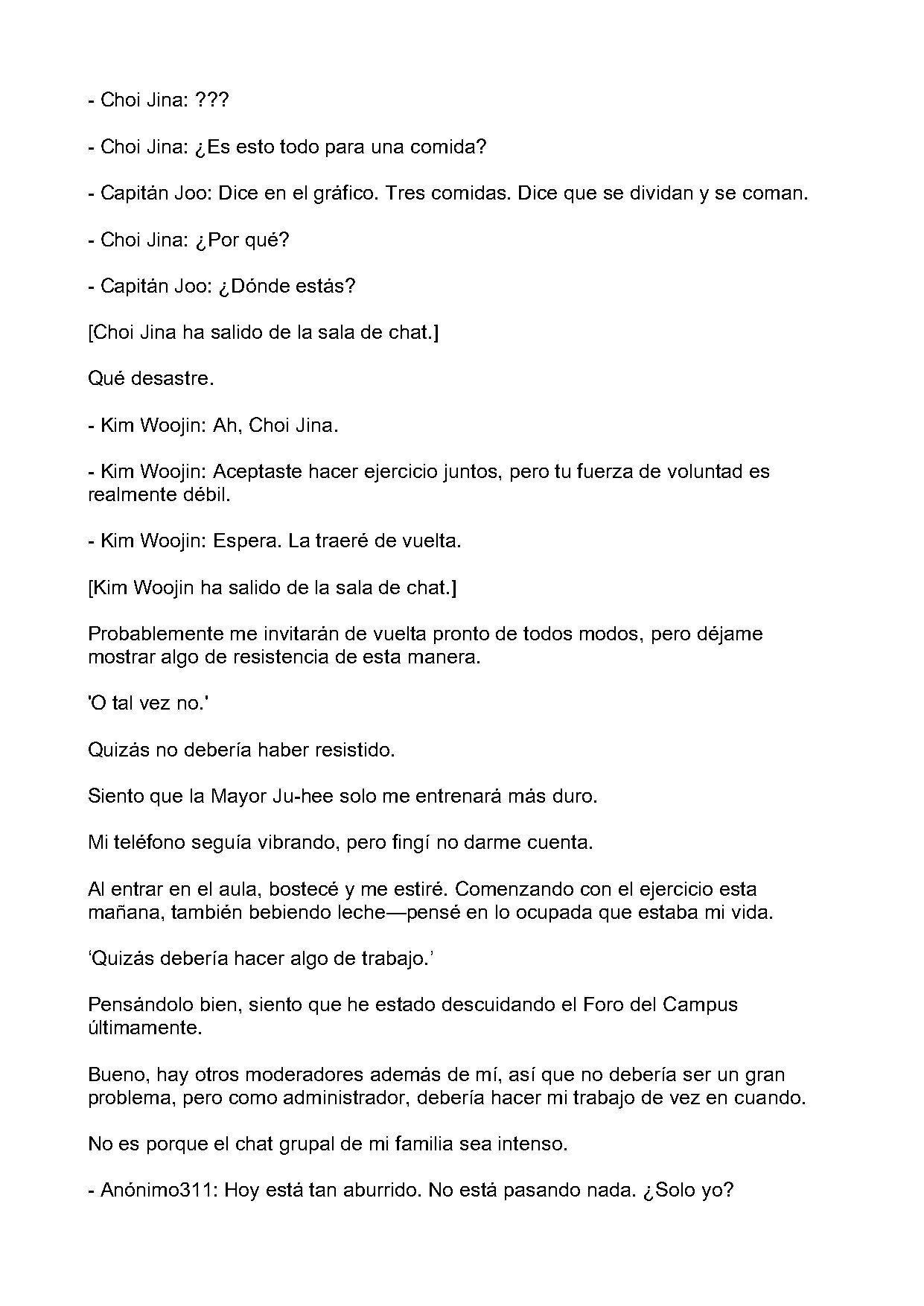 - Choi Jina: ???

- Choi Jina: ¿Es esto todo para una comida?

- Capitán Joo: Dice en el gráfico. Tres comidas. Dice que se dividan y se coman.

- Choi Jina: ¿Por qué?

- Capitán Joo: ¿Dónde estás?

[Choi Jina ha salido de la sala de chat.]

Qué desastre.

- Kim Woojin: Ah, Choi Jina.

- Kim Woojin: Aceptaste hacer ejercicio juntos, pero tu fuerza de voluntad es realmente débil.

- Kim Woojin: Espera. La traeré de vuelta.

[Kim Woojin ha salido de la sala de chat.]

Probablemente me invitarán de vuelta pronto de todos modos, pero déjame mostrar algo de resistencia de esta manera.

'O tal vez no.'

Quizás no debería haber resistido.

Siento que la Mayor Ju-hee solo me entrenará más duro.

Mi teléfono seguía vibrando, pero fingí no darme cuenta.

Al entrar en el aula, bostecé y me estiré. Comenzando con el ejercicio esta mañana, también bebiendo leche—pensé en lo ocupada que estaba mi vida.

'Quizás debería hacer algo de trabajo.'

Pensándolo bien, siento que he estado descuidando el Foro del Campus últimamente.

Bueno, hay otros moderadores además de mí, así que no debería ser un gran problema, pero como administrador, debería hacer mi trabajo de vez en cuando.

No es porque el chat grupal de mi familia sea intenso.

- Anónimo311: Hoy está tan aburrido. No está pasando nada. ¿Solo yo?